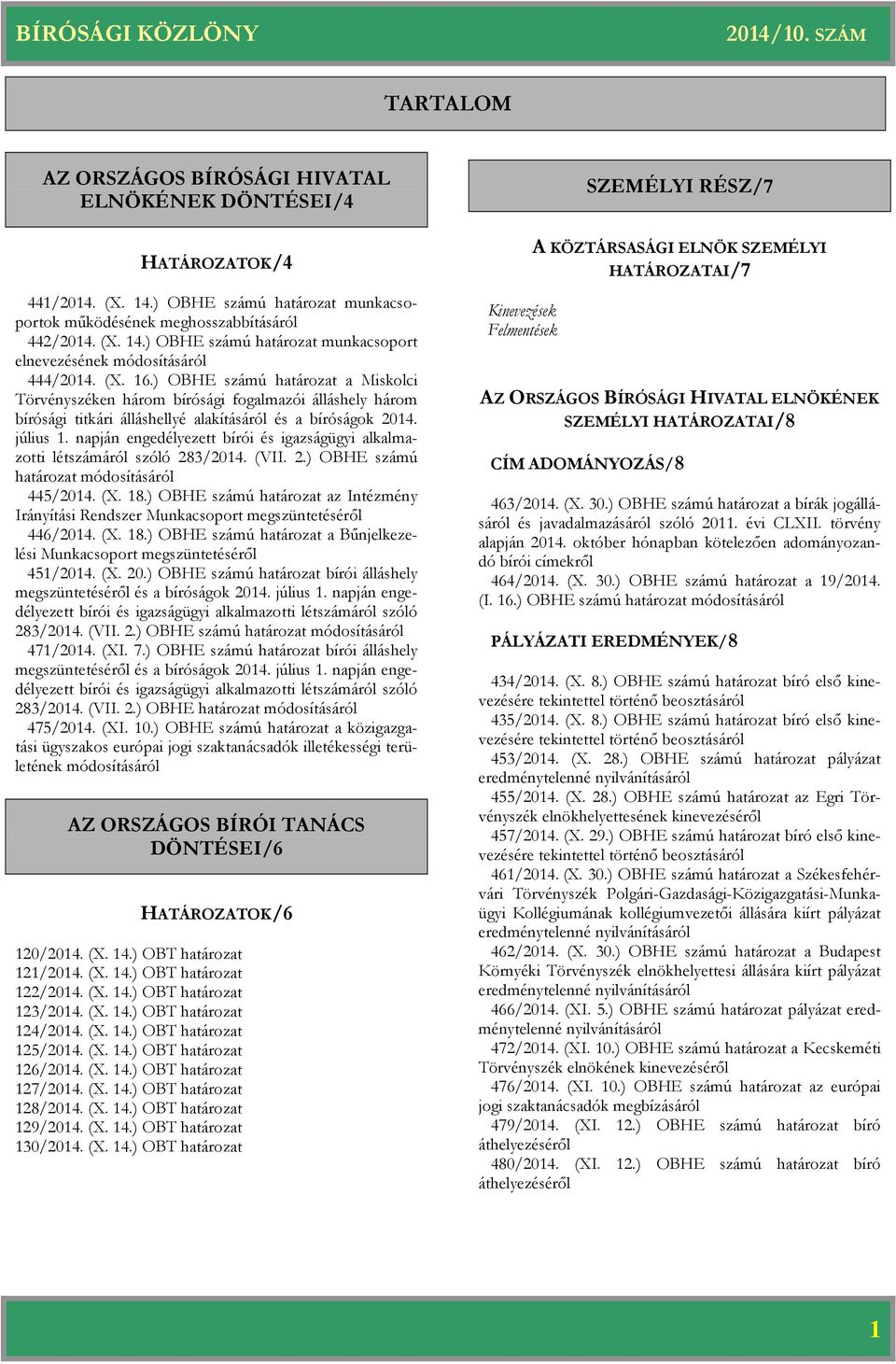 BÍRÓSÁGI KÖZLÖNY 2014/10. SZÁM

TARTALOM

AZ ORSZÁGOS BÍRÓSÁGI HIVATAL ELNÖKÉNEK DÖNTÉSEI/4

HATÁROZATOK/4

441/2014. (X. 14.) OBHE számú határozat munkacsoportok működésének meghosszabbításáról

442/2014. (X. 14.) OBHE számú határozat munkacsoport elnevezésének módosításáról

444/2014. (X. 16.) OBHE számú határozat a Miskolci Törvényszéken három bírósági fogalmazói álláshely három bírósági titkári álláshellyé alakításáról és a bíróságok 2014. július 1. napján engedélyezett bírói és igazságügyi alkalmazotti létszámáról szóló 283/2014. (VII. 2.) OBHE számú határozat módosításáról

445/2014. (X. 18.) OBHE számú határozat az Intézmény Irányítási Rendszer Munkacsoport megszüntetéséről

446/2014. (X. 18.) OBHE számú határozat a Bűnjelkezelési Munkacsoport megszüntetéséről

451/2014. (X. 20.) OBHE számú határozat bírói álláshely megszüntetéséről és a bíróságok 2014. július 1. napján engedélyezett bírói és igazságügyi alkalmazotti létszámáról szóló 283/2014. (VII. 2.) OBHE számú határozat módosításáról

471/2014. (XI. 7.) OBHE számú határozat bírói álláshely megszüntetéséről és a bíróságok 2014. július 1. napján engedélyezett bírói és igazságügyi alkalmazotti létszámáról szóló 283/2014. (VII. 2.) OBHE határozat módosításáról

475/2014. (XI. 10.) OBHE számú határozat a közigazgatási ügyszakos európai jogi szaktanácsadók illetékességi területének módosításáról

AZ ORSZÁGOS BÍRÓI TANÁCS DÖNTÉSEI/6

HATÁROZATOK/6

120/2014. (X. 14.) OBT határozat
121/2014. (X. 14.) OBT határozat
122/2014. (X. 14.) OBT határozat
123/2014. (X. 14.) OBT határozat
124/2014. (X. 14.) OBT határozat
125/2014. (X. 14.) OBT határozat
126/2014. (X. 14.) OBT határozat
127/2014. (X. 14.) OBT határozat
128/2014. (X. 14.) OBT határozat
129/2014. (X. 14.) OBT határozat
130/2014. (X. 14.) OBT határozat

SZEMÉLYI RÉSZ/7

A KÖZTÁRSASÁGI ELNÖK SZEMÉLYI HATÁROZATAI/7

Kinevezések
Felmentések

AZ ORSZÁGOS BÍRÓSÁGI HIVATAL ELNÖKÉNEK SZEMÉLYI HATÁROZATAI/8

CÍM ADOMÁNYOZÁS/8

463/2014. (X. 30.) OBHE számú határozat a bírák jogállásáról és javadalmazásáról szóló 2011. évi CLXII. törvény alapján 2014. október hónapban kötelezően adományozandó bírói címekről

464/2014. (X. 30.) OBHE számú határozat a 19/2014. (I. 16.) OBHE számú határozat módosításáról

PÁLYÁZATI EREDMÉNYEK/8

434/2014. (X. 8.) OBHE számú határozat bíró első kinevezésére tekintettel történő beosztásáról

435/2014. (X. 8.) OBHE számú határozat bíró első kinevezésére tekintettel történő beosztásáról

453/2014. (X. 28.) OBHE számú határozat pályázat eredménytelenné nyilvánításáról

455/2014. (X. 28.) OBHE számú határozat az Egri Törvényszék elnökhelyettesének kinevezéséről

457/2014. (X. 29.) OBHE számú határozat bíró első kinevezésére tekintettel történő beosztásáról

461/2014. (X. 30.) OBHE számú határozat a Székesfehérvári Törvényszék Polgári-Gazdasági-Közigazgatási-Munkaügyi Kollégiumának kollégiumvezetői állására kiírt pályázat eredménytelenné nyilvánításáról

462/2014. (X. 30.) OBHE számú határozat a Budapest Környéki Törvényszék elnökhelyettesi állására kiírt pályázat eredménytelenné nyilvánításáról

466/2014. (XI. 5.) OBHE számú határozat pályázat eredménytelenné nyilvánításáról

472/2014. (XI. 10.) OBHE számú határozat a Kecskeméti Törvényszék elnökének kinevezéséről

476/2014. (XI. 10.) OBHE számú határozat az európai jogi szaktanácsadók megbízásáról

479/2014. (XI. 12.) OBHE számú határozat bíró áthelyezéséről

480/2014. (XI. 12.) OBHE számú határozat bíró áthelyezéséről

1